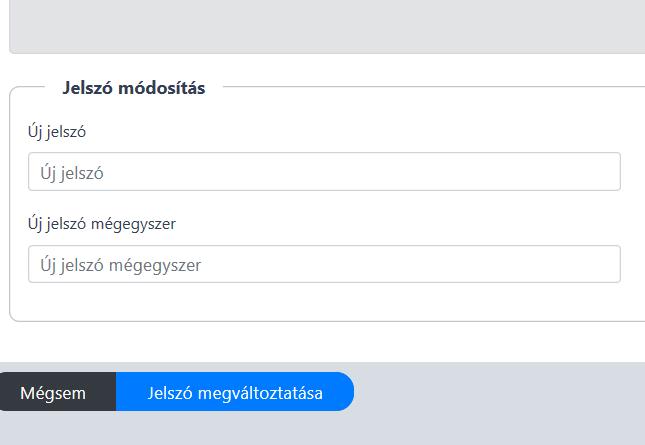 Jelszó módosítás

Új jelszó

Új jelszó

Új jelszó mégegyszer

Új jelszó mégegyszer

Mégsem
Jelszó megváltoztatása